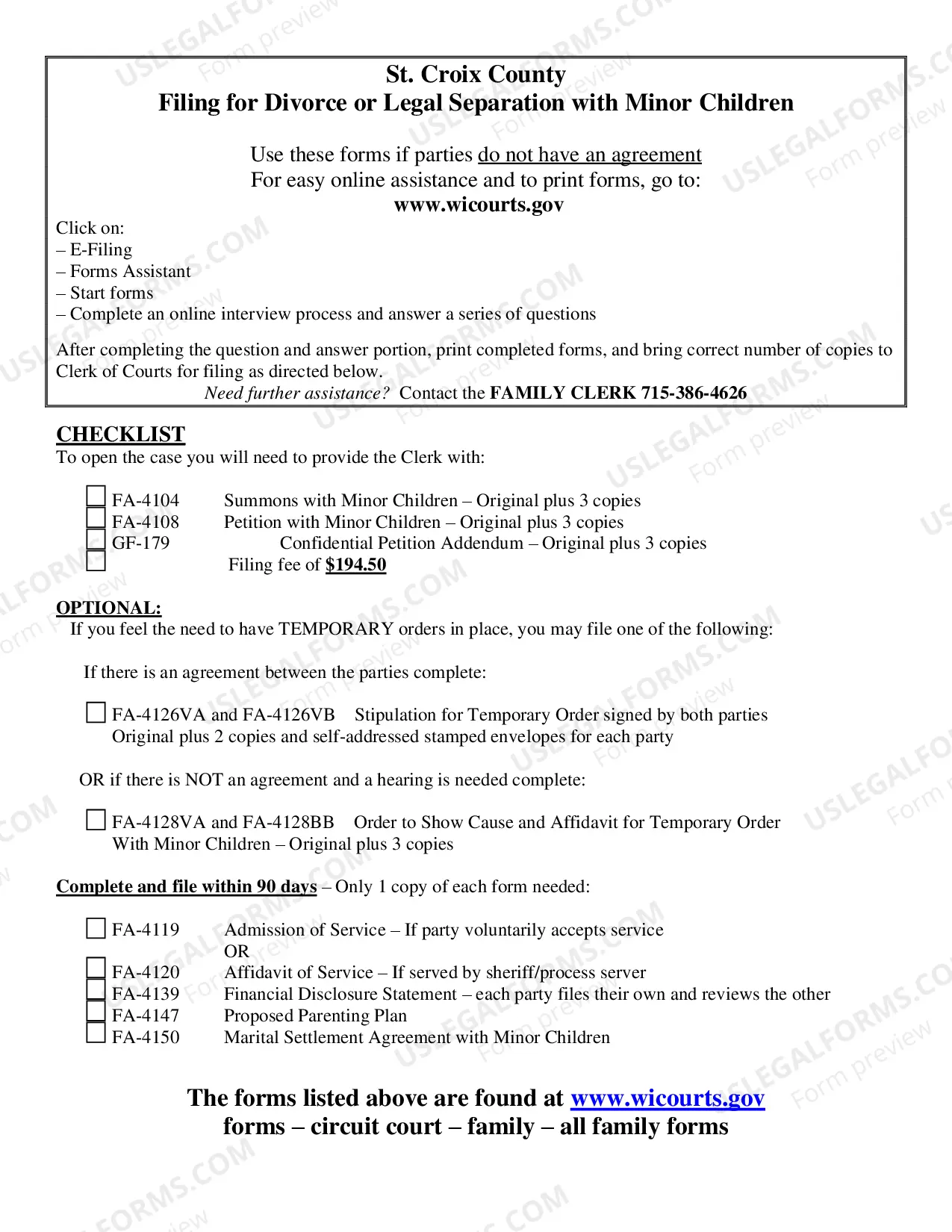 St. Croix County
Filing for Divorce or Legal Separation with Minor Children

Use these forms if parties do not have an agreement
For easy online assistance and to print forms, go to:
www.wicourts.gov

Click on:
– E-Filing
– Forms Assistant
– Start forms
– Complete an online interview process and answer a series of questions

After completing the question and answer portion, print completed forms, and bring correct number of copies to Clerk of Courts for filing as directed below.

Need further assistance? Contact the FAMILY CLERK 715-386-4626

CHECKLIST
To open the case you will need to provide the Clerk with:

☐ FA-4104 Summons with Minor Children – Original plus 3 copies
☐ FA-4108 Petition with Minor Children – Original plus 3 copies
☐ GF-179 Confidential Petition Addendum – Original plus 3 copies
☐ Filing fee of $194.50

OPTIONAL:
If you feel the need to have TEMPORARY orders in place, you may file one of the following:

If there is an agreement between the parties complete:

☐ FA-4126VA and FA-4126VB Stipulation for Temporary Order signed by both parties Original plus 2 copies and self-addressed stamped envelopes for each party

OR if there is NOT an agreement and a hearing is needed complete:

☐ FA-4128VA and FA-4128BB Order to Show Cause and Affidavit for Temporary Order With Minor Children – Original plus 3 copies

Complete and file within 90 days – Only 1 copy of each form needed:

☐ FA-4119 Admission of Service – If party voluntarily accepts service
OR
☐ FA-4120 Affidavit of Service – If served by sheriff/process server
☐ FA-4139 Financial Disclosure Statement – each party files their own and reviews the other
☐ FA-4147 Proposed Parenting Plan
☐ FA-4150 Marital Settlement Agreement with Minor Children

The forms listed above are found at www.wicourts.gov
forms – circuit court – family – all family forms

USLEGALFORMS.COM
Form preview